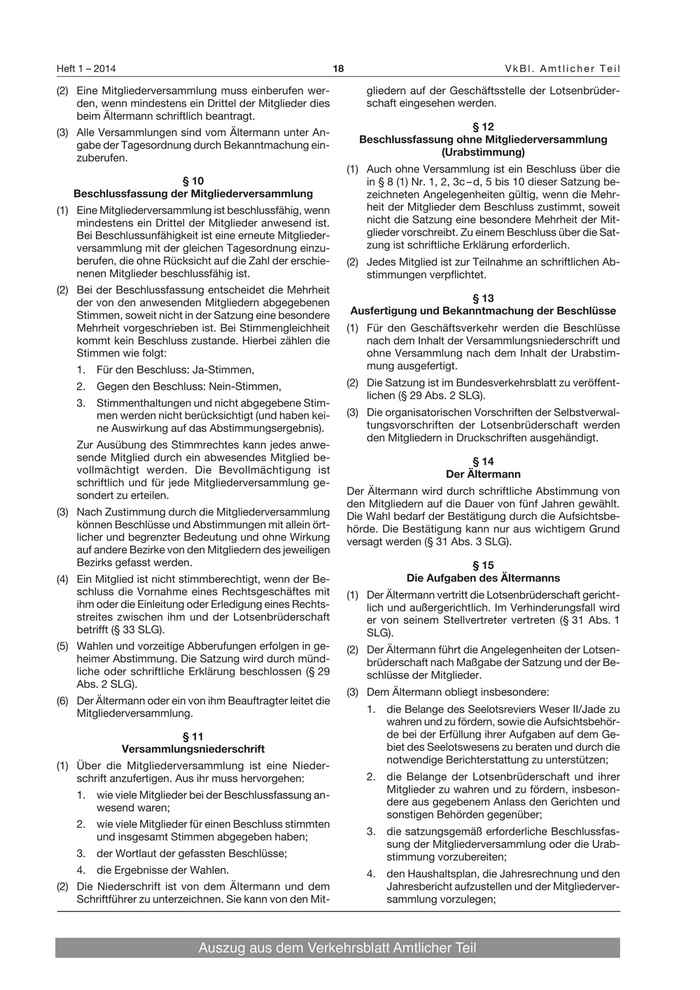 Heft 1 – 2014

18

VkBl. Amtlicher Teil

(2) Eine Mitgliederversammlung muss einberufen werden, wenn mindestens ein Drittel der Mitglieder dies beim Ältermann schriftlich beantragt.

(3) Alle Versammlungen sind vom Ältermann unter Angabe der Tagesordnung durch Bekanntmachung einzuberufen.

§ 10
Beschlussfassung der Mitgliederversammlung

(1) Eine Mitgliederversammlung ist beschlussfähig, wenn mindestens ein Drittel der Mitglieder anwesend ist. Bei Beschlussunfähigkeit ist eine erneute Mitgliederversammlung mit der gleichen Tagesordnung einzuberufen, die ohne Rücksicht auf die Zahl der erschienenen Mitglieder beschlussfähig ist.

(2) Bei der Beschlussfassung entscheidet die Mehrheit der von den anwesenden Mitgliedern abgegebenen Stimmen, soweit nicht in der Satzung eine besondere Mehrheit vorgeschrieben ist. Bei Stimmengleichheit kommt kein Beschluss zustande. Hierbei zählen die Stimmen wie folgt:

1. Für den Beschluss: Ja-Stimmen,

2. Gegen den Beschluss: Nein-Stimmen,

3. Stimmenthaltungen und nicht abgegebene Stimmen werden nicht berücksichtigt (und haben keine Auswirkung auf das Abstimmungsergebnis).

Zur Ausübung des Stimmrechtes kann jedes anwesende Mitglied durch ein abwesendes Mitglied bevollmächtigt werden. Die Bevollmächtigung ist schriftlich und für jede Mitgliederversammlung gesondert zu erteilen.

(3) Nach Zustimmung durch die Mitgliederversammlung können Beschlüsse und Abstimmungen mit allein örtlicher und begrenzter Bedeutung und ohne Wirkung auf andere Bezirke von den Mitgliedern des jeweiligen Bezirks gefasst werden.

(4) Ein Mitglied ist nicht stimmberechtigt, wenn der Beschluss die Vornahme eines Rechtsgeschäftes mit ihm oder die Einleitung oder Erledigung eines Rechtsstreites zwischen ihm und der Lotsenbrüderschaft betrifft (§ 33 SLG).

(5) Wahlen und vorzeitige Abberufungen erfolgen in geheimer Abstimmung. Die Satzung wird durch mündliche oder schriftliche Erklärung beschlossen (§ 29 Abs. 2 SLG).

(6) Der Ältermann oder ein von ihm Beauftragter leitet die Mitgliederversammlung.

§ 11
Versammlungsniederschrift

(1) Über die Mitgliederversammlung ist eine Niederschrift anzufertigen. Aus ihr muss hervorgehen:

1. wie viele Mitglieder bei der Beschlussfassung anwesend waren;

2. wie viele Mitglieder für einen Beschluss stimmten und insgesamt Stimmen abgegeben haben;

3. der Wortlaut der gefassten Beschlüsse;

4. die Ergebnisse der Wahlen.

(2) Die Niederschrift ist von dem Ältermann und dem Schriftführer zu unterzeichnen. Sie kann von den Mitgliedern auf der Geschäftsstelle der Lotsenbrüderschaft eingesehen werden.

§ 12
Beschlussfassung ohne Mitgliederversammlung (Urabstimmung)

(1) Auch ohne Versammlung ist ein Beschluss über die in § 8 (1) Nr. 1, 2, 3c–d, 5 bis 10 dieser Satzung bezeichneten Angelegenheiten gültig, wenn die Mehrheit der Mitglieder dem Beschluss zustimmt, soweit nicht die Satzung eine besondere Mehrheit der Mitglieder vorschreibt. Zu einem Beschluss über die Satzung ist schriftliche Erklärung erforderlich.

(2) Jedes Mitglied ist zur Teilnahme an schriftlichen Abstimmungen verpflichtet.

§ 13
Ausfertigung und Bekanntmachung der Beschlüsse

(1) Für den Geschäftsverkehr werden die Beschlüsse nach dem Inhalt der Versammlungsniederschrift und ohne Versammlung nach dem Inhalt der Urabstimmung ausgefertigt.

(2) Die Satzung ist im Bundesverkehrsblatt zu veröffentlichen (§ 29 Abs. 2 SLG).

(3) Die organisatorischen Vorschriften der Selbstverwaltungsvorschriften der Lotsenbrüderschaft werden den Mitgliedern in Druckschriften ausgehändigt.

§ 14
Der Ältermann

Der Ältermann wird durch schriftliche Abstimmung von den Mitgliedern auf die Dauer von fünf Jahren gewählt. Die Wahl bedarf der Bestätigung durch die Aufsichtsbehörde. Die Bestätigung kann nur aus wichtigem Grund versagt werden (§ 31 Abs. 3 SLG).

§ 15
Die Aufgaben des Ältermanns

(1) Der Ältermann vertritt die Lotsenbrüderschaft gerichtlich und außergerichtlich. Im Verhinderungsfall wird er von seinem Stellvertreter vertreten (§ 31 Abs. 1 SLG).

(2) Der Ältermann führt die Angelegenheiten der Lotsenbrüderschaft nach Maßgabe der Satzung und der Beschlüsse der Mitglieder.

(3) Dem Ältermann obliegt insbesondere:

1. die Belange des Seelotsreviers Weser II/Jade zu wahren und zu fördern, sowie die Aufsichtsbehörde bei der Erfüllung ihrer Aufgaben auf dem Gebiet des Seelotswesens zu beraten und durch die notwendige Berichterstattung zu unterstützen;

2. die Belange der Lotsenbrüderschaft und ihrer Mitglieder zu wahren und zu fördern, insbesondere aus gegebenem Anlass den Gerichten und sonstigen Behörden gegenüber;

3. die satzungsgemäß erforderliche Beschlussfassung der Mitgliederversammlung oder die Urabstimmung vorzubereiten;

4. den Haushaltsplan, die Jahresrechnung und den Jahresbericht aufzustellen und der Mitgliederversammlung vorzulegen;

Auszug aus dem Verkehrsblatt Amtlicher Teil